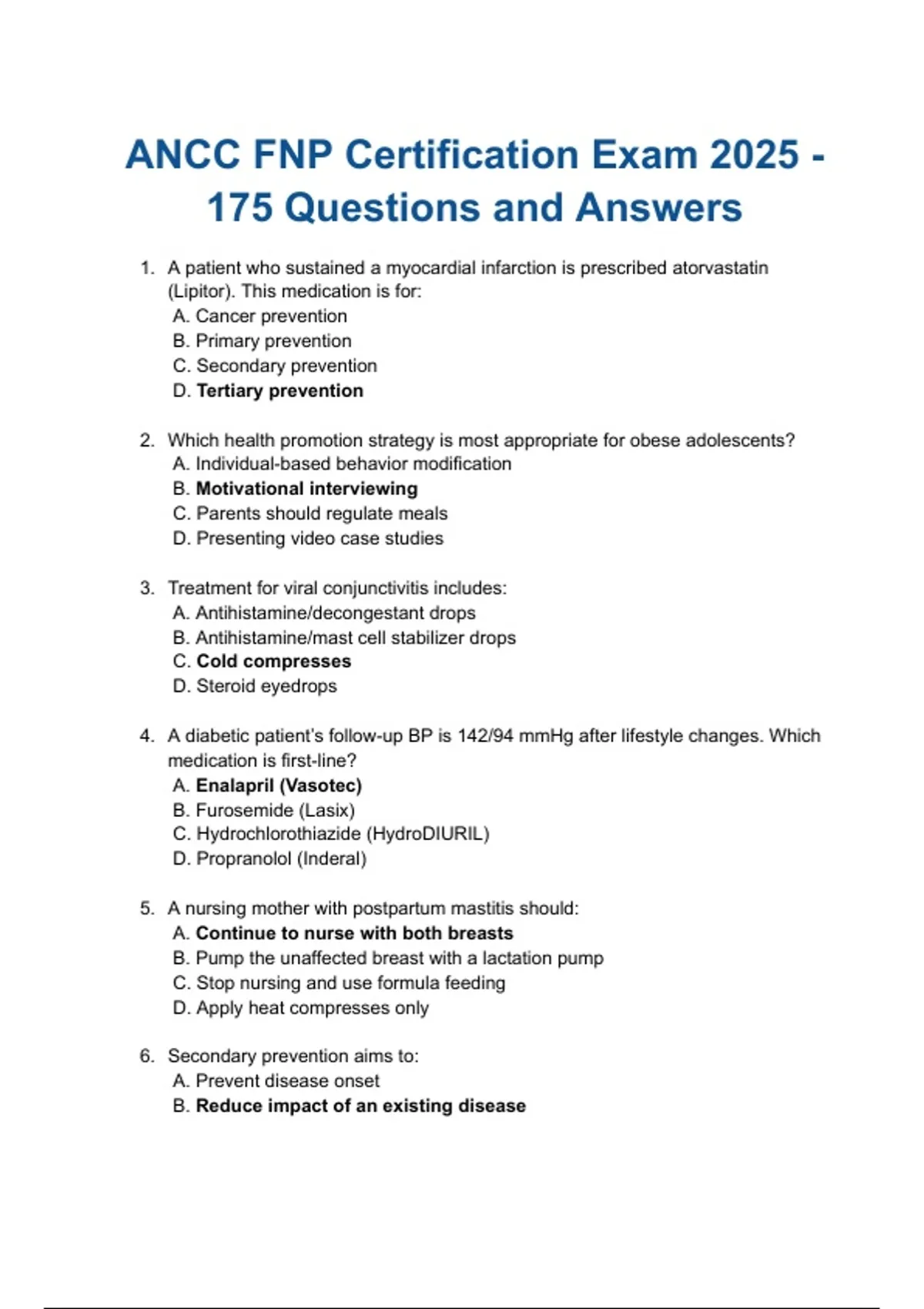 ANCC FNP Certification Exam 2025 - 175 Questions and Answers

1. A patient who sustained a myocardial infarction is prescribed atorvastatin (Lipitor). This medication is for:
A. Cancer prevention
B. Primary prevention
C. Secondary prevention
D. Tertiary prevention

2. Which health promotion strategy is most appropriate for obese adolescents?
A. Individual-based behavior modification
B. Motivational interviewing
C. Parents should regulate meals
D. Presenting video case studies

3. Treatment for viral conjunctivitis includes:
A. Antihistamine/decongestant drops
B. Antihistamine/mast cell stabilizer drops
C. Cold compresses
D. Steroid eyedrops

4. A diabetic patient's follow-up BP is 142/94 mmHg after lifestyle changes. Which medication is first-line?
A. Enalapril (Vasotec)
B. Furosemide (Lasix)
C. Hydrochlorothiazide (HydroDIURIL)
D. Propranolol (Inderal)

5. A nursing mother with postpartum mastitis should:
A. Continue to nurse with both breasts
B. Pump the unaffected breast with a lactation pump
C. Stop nursing and use formula feeding
D. Apply heat compresses only

6. Secondary prevention aims to:
A. Prevent disease onset
B. Reduce impact of an existing disease